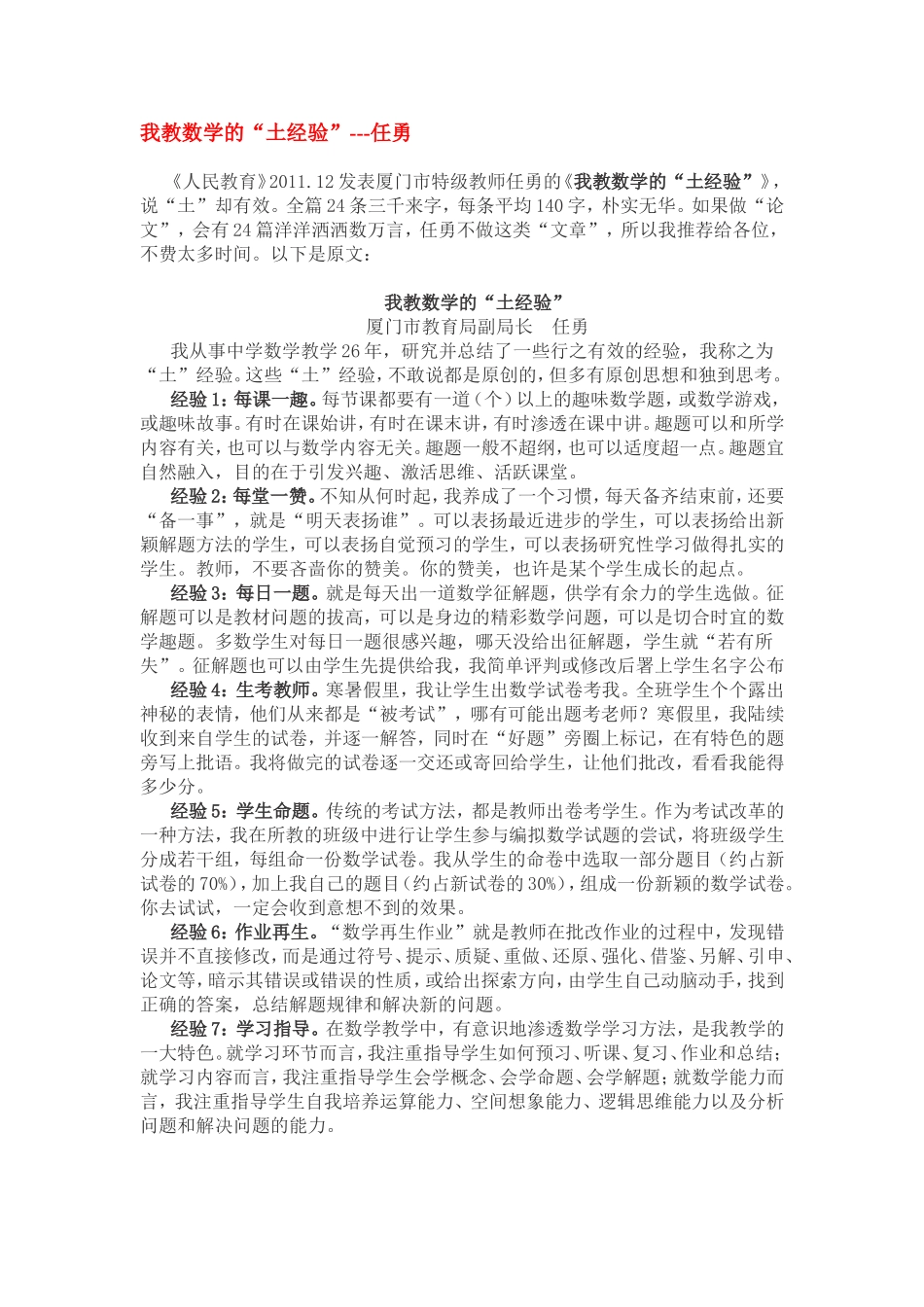 我教数学的“土经验”---任勇

《人民教育》2011.12 发表厦门市特级教师任勇的《我教数学的“土经验”》，说“土”却有效。全篇 24 条三千来字，每条平均 140 字，朴实无华。如果做“论文”，会有 24 篇洋洋洒洒数万言，任勇不做这类“文章”，所以我推荐给各位，不费太多时间。以下是原文：

我教数学的“土经验”
厦门市教育局副局长 任勇

我从事中学数学教学 26 年，研究并总结了一些行之有效的经验，我称之为“土”经验。这些“土”经验，不敢说都是原创的，但多有原创思想和独到思考。

经验 1：每课一趣。每节课都要有一道（个）以上的趣味数学题，或数学游戏，或趣味故事。有时在课始讲，有时在课末讲，有时渗透在课中讲。趣题可以和所学内容有关，也可以与数学内容无关。趣题一般不超纲，也可以适度超一点。趣题宜自然融入，目的在于引发兴趣、激活思维、活跃课堂。

经验 2：每堂一赞。不知从何时起，我养成了一个习惯，每天备齐结束前，还要“备一事”，就是“明天表扬谁”。可以表扬最近进步的学生，可以表扬给出新颖解题方法的学生，可以表扬自觉预习的学生，可以表扬研究性学习做得扎实的学生。教师，不要吝啬你的赞美。你的赞美，也许是某个学生成长的起点。

经验 3：每日一题。就是每天出一道数学征解题，供学有余力的学生选做。征解题可以是教材问题的拔高，可以是身边的精彩数学问题，可以是切合时宜的数学趣题。多数学生对每日一题很感兴趣，哪天没给出征解题，学生就“若有所失”。征解题也可以由学生先提供给我，我简单评判或修改后署上学生名字公布

经验 4：生考教师。寒暑假里，我让学生出数学试卷考我。全班学生个个露出神秘的表情，他们从来都是“被考试”，哪有可能出题考老师？寒假里，我陆续收到来自学生的试卷，并逐一解答，同时在“好题”旁圈上标记，在有特色的题旁写上批语。我将做完的试卷逐一交还或寄回给学生，让他们批改，看看我能得多少分。

经验 5：学生命题。传统的考试方法，都是教师出卷考学生。作为考试改革的一种方法，我在所教的班级中进行让学生参与编拟数学试题的尝试，将班级学生分成若干组，每组命一份数学试卷。我从学生的命卷中选取一部分题目（约占新试卷的 70%），加上我自己的题目（约占新试卷的 30%），组成一份新颖的数学试卷。你去试试，一定会收到意想不到的效果。

经验 6：作业再生。“数学再生作业”就是教师在批改作业的过程中，发现错误并不直接修改，而是通过符号、提示、质疑、重做、还原、强化、借鉴、另解、引申、论文等，暗示其错误或错误的性质，或给出探索方向，由学生自己动脑动手，找到正确的答案，总结解题规律和解决新的问题。

经验 7：学习指导。在数学教学中，有意识地渗透数学学习方法，是我教学的一大特色。就学习环节而言，我注重指导学生如何预习、听课、复习、作业和总结；就学习内容而言，我注重指导学生会学概念、会学命题、会学解题；就数学能力而言，我注重指导学生自我培养运算能力、空间想象能力、逻辑思维能力以及分析问题和解决问题的能力。